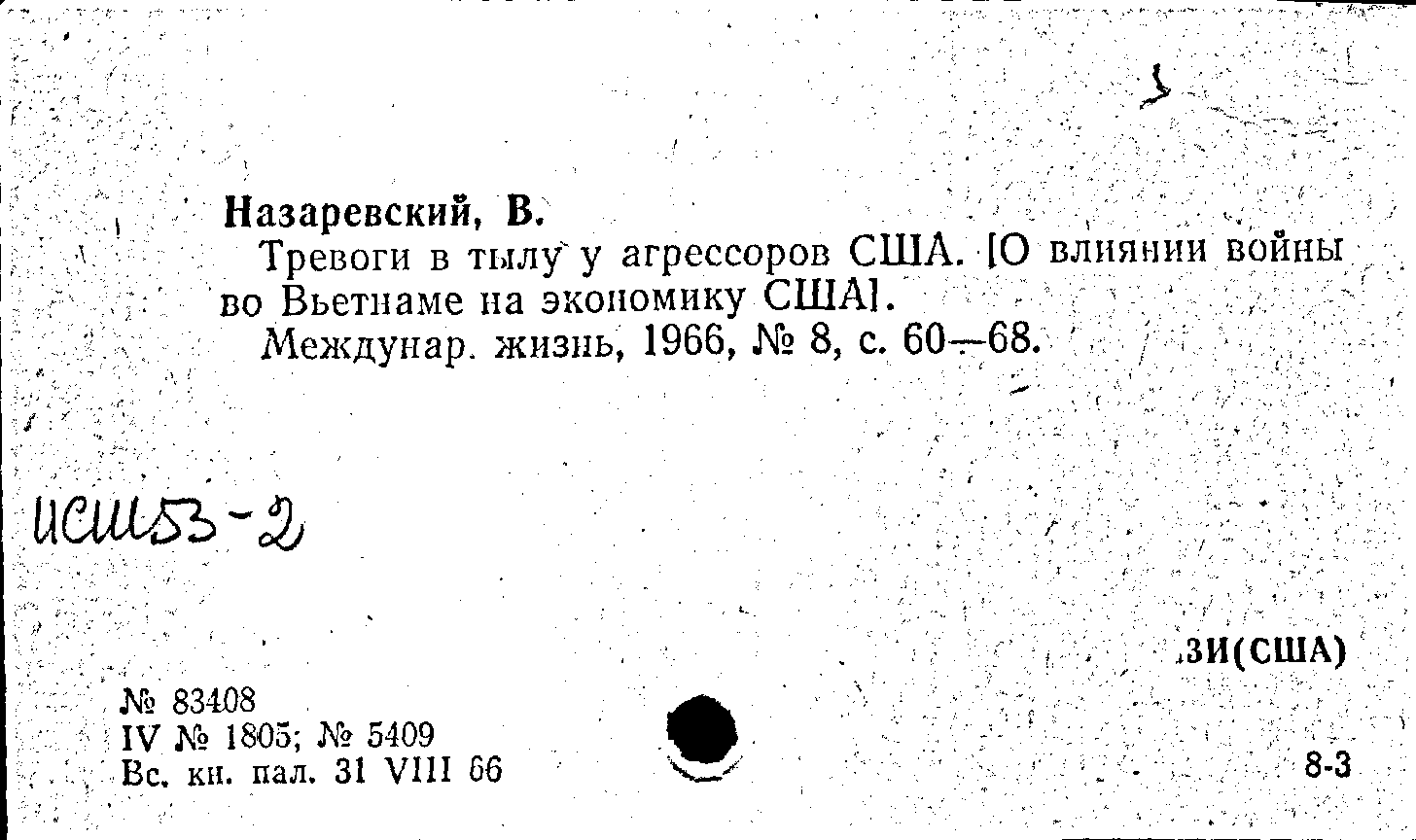 Назаревский, В.

Тревоги в тылу у агрессоров США. [О влиянии войны во Вьетнаме на экономику США].

Междунар. жизнь, 1966, № 8, с. 60—68.

ИСШ53-2

3И(США)

№ 83408
IV № 1805; № 5409
Вс. кн. пал. 31 VIII 66

8-3